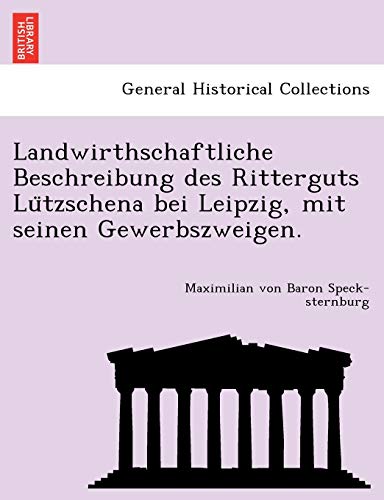 BRITISH LIBRARY

General Historical Collections

Landwirthschaftliche Beschreibung des Ritterguts Lützschena bei Leipzig, mit seinen Gewerbszweigen.

Maximilian von Baron Speck-sternburg